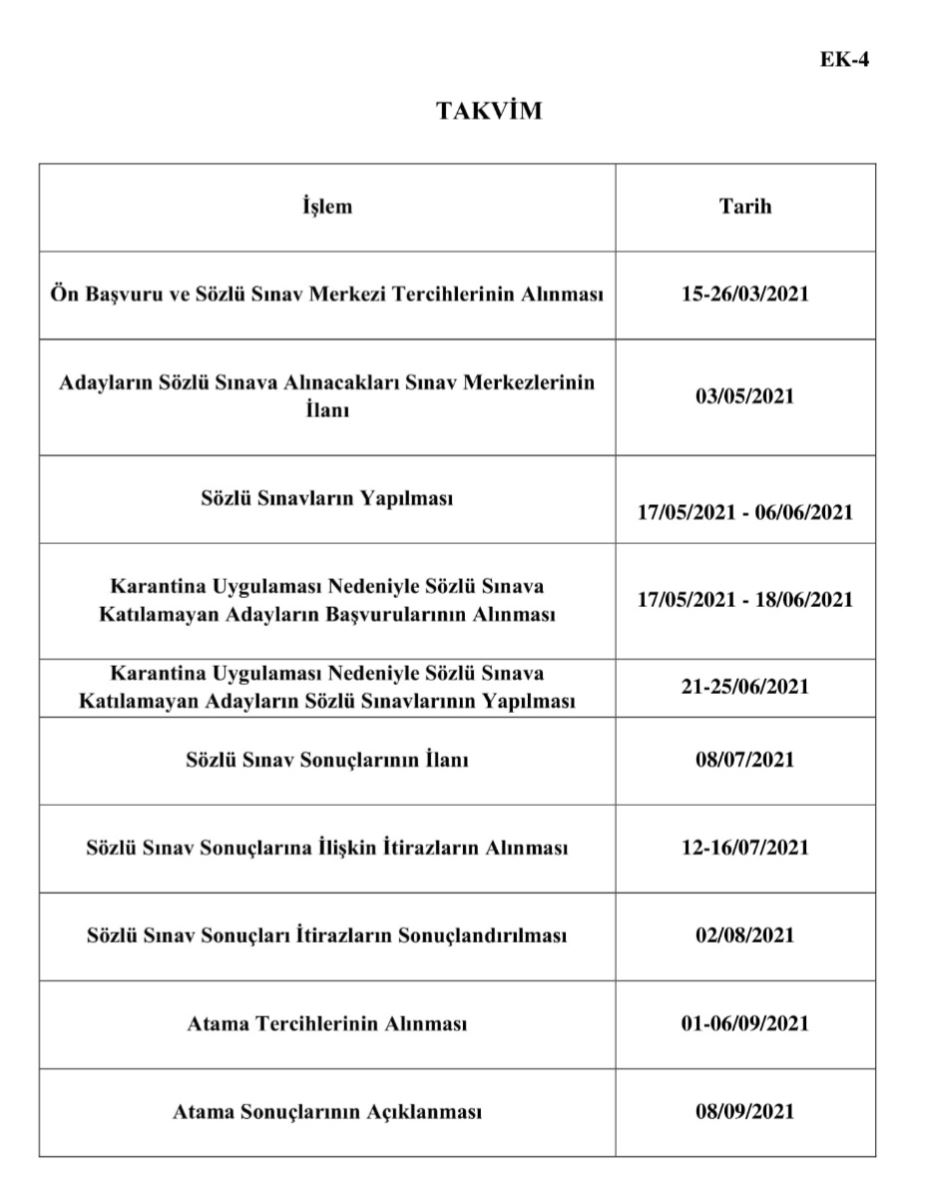 EK-4

TAKVİM

| İşlem | Tarih |
|---|---|
| Ön Başvuru ve Sözlü Sınav Merkezi Tercihlerinin Alınması | 15-26/03/2021 |
| Adayların Sözlü Sınava Alınacakları Sınav Merkezlerinin İlanı | 03/05/2021 |
| Sözlü Sınavların Yapılması | 17/05/2021 - 06/06/2021 |
| Karantina Uygulaması Nedeniyle Sözlü Sınava Katılamayan Adayların Başvurularının Alınması | 17/05/2021 - 18/06/2021 |
| Karantina Uygulaması Nedeniyle Sözlü Sınava Katılamayan Adayların Sözlü Sınavlarının Yapılması | 21-25/06/2021 |
| Sözlü Sınav Sonuçlarının İlanı | 08/07/2021 |
| Sözlü Sınav Sonuçlarına İlişkin İtirazların Alınması | 12-16/07/2021 |
| Sözlü Sınav Sonuçları İtirazların Sonuçlandırılması | 02/08/2021 |
| Atama Tercihlerinin Alınması | 01-06/09/2021 |
| Atama Sonuçlarının Açıklanması | 08/09/2021 |